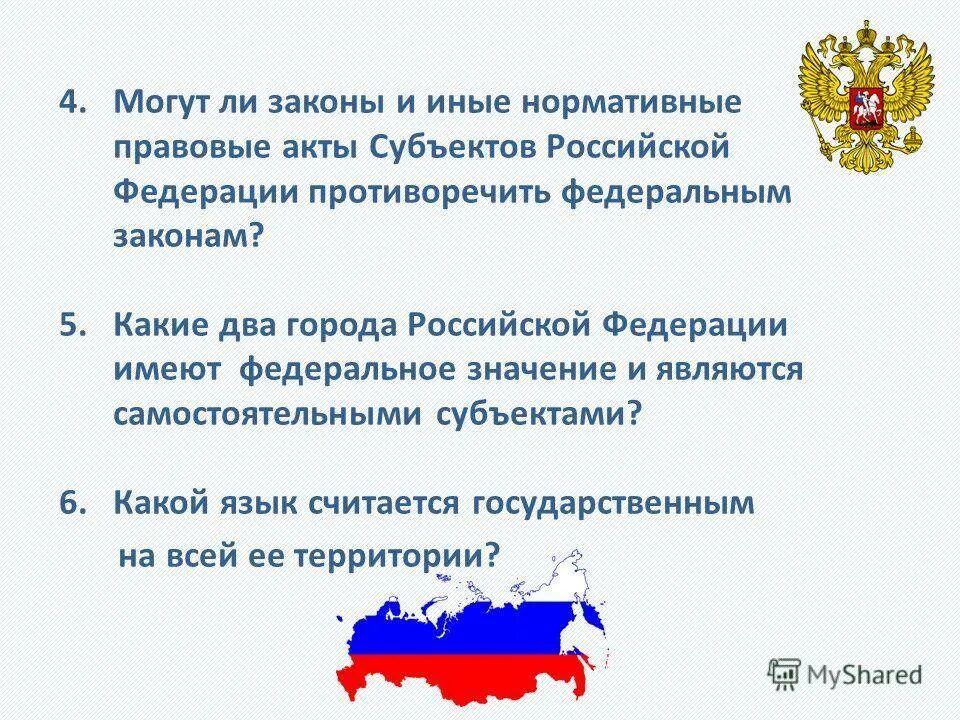 4. Могут ли законы и иные нормативные правовые акты Субъектов Российской Федерации противоречить федеральным законам?

5. Какие два города Российской Федерации имеют федеральное значение и являются самостоятельными субъектами?

6. Какой язык считается государственным на всей ее территории?

MyShared